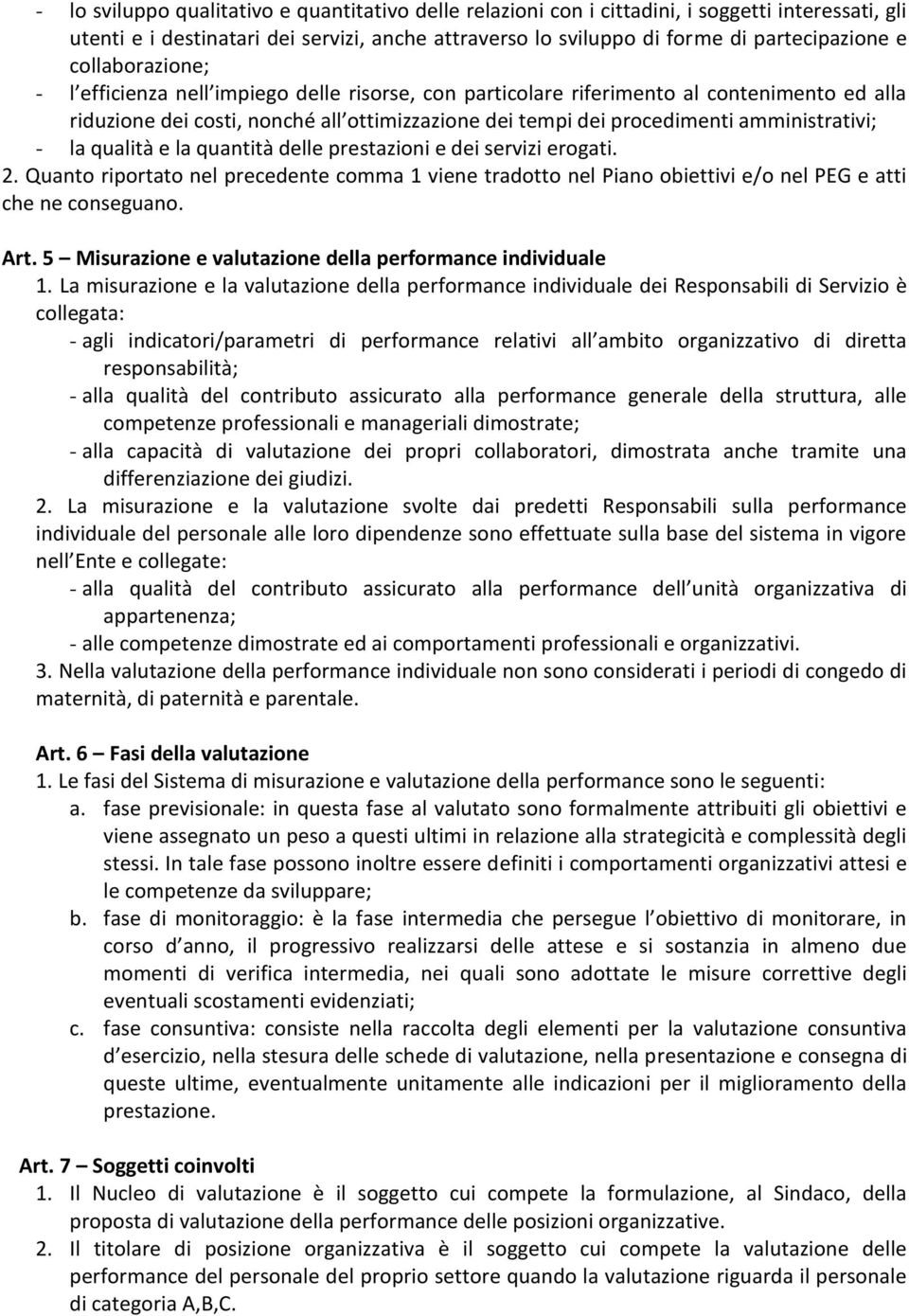 - lo sviluppo qualitativo e quantitativo delle relazioni con i cittadini, i soggetti interessati, gli utenti e i destinatari dei servizi, anche attraverso lo sviluppo di forme di partecipazione e collaborazione;
- l efficienza nell impiego delle risorse, con particolare riferimento al contenimento ed alla riduzione dei costi, nonché all ottimizzazione dei tempi dei procedimenti amministrativi;
- la qualità e la quantità delle prestazioni e dei servizi erogati.
2. Quanto riportato nel precedente comma 1 viene tradotto nel Piano obiettivi e/o nel PEG e atti che ne conseguano.

Art. 5 – Misurazione e valutazione della performance individuale
1. La misurazione e la valutazione della performance individuale dei Responsabili di Servizio è collegata:
- agli indicatori/parametri di performance relativi all ambito organizzativo di diretta responsabilità;
- alla qualità del contributo assicurato alla performance generale della struttura, alle competenze professionali e manageriali dimostrate;
- alla capacità di valutazione dei propri collaboratori, dimostrata anche tramite una differenziazione dei giudizi.
2. La misurazione e la valutazione svolte dai predetti Responsabili sulla performance individuale del personale alle loro dipendenze sono effettuate sulla base del sistema in vigore nell Ente e collegate:
- alla qualità del contributo assicurato alla performance dell unità organizzativa di appartenenza;
- alle competenze dimostrate ed ai comportamenti professionali e organizzativi.
3. Nella valutazione della performance individuale non sono considerati i periodi di congedo di maternità, di paternità e parentale.

Art. 6 – Fasi della valutazione
1. Le fasi del Sistema di misurazione e valutazione della performance sono le seguenti:
a. fase previsionale: in questa fase al valutato sono formalmente attribuiti gli obiettivi e viene assegnato un peso a questi ultimi in relazione alla strategicità e complessità degli stessi. In tale fase possono inoltre essere definiti i comportamenti organizzativi attesi e le competenze da sviluppare;
b. fase di monitoraggio: è la fase intermedia che persegue l obiettivo di monitorare, in corso d anno, il progressivo realizzarsi delle attese e si sostanzia in almeno due momenti di verifica intermedia, nei quali sono adottate le misure correttive degli eventuali scostamenti evidenziati;
c. fase consuntiva: consiste nella raccolta degli elementi per la valutazione consuntiva d esercizio, nella stesura delle schede di valutazione, nella presentazione e consegna di queste ultime, eventualmente unitamente alle indicazioni per il miglioramento della prestazione.

Art. 7 – Soggetti coinvolti
1. Il Nucleo di valutazione è il soggetto cui compete la formulazione, al Sindaco, della proposta di valutazione della performance delle posizioni organizzative.
2. Il titolare di posizione organizzativa è il soggetto cui compete la valutazione delle performance del personale del proprio settore quando la valutazione riguarda il personale di categoria A,B,C.